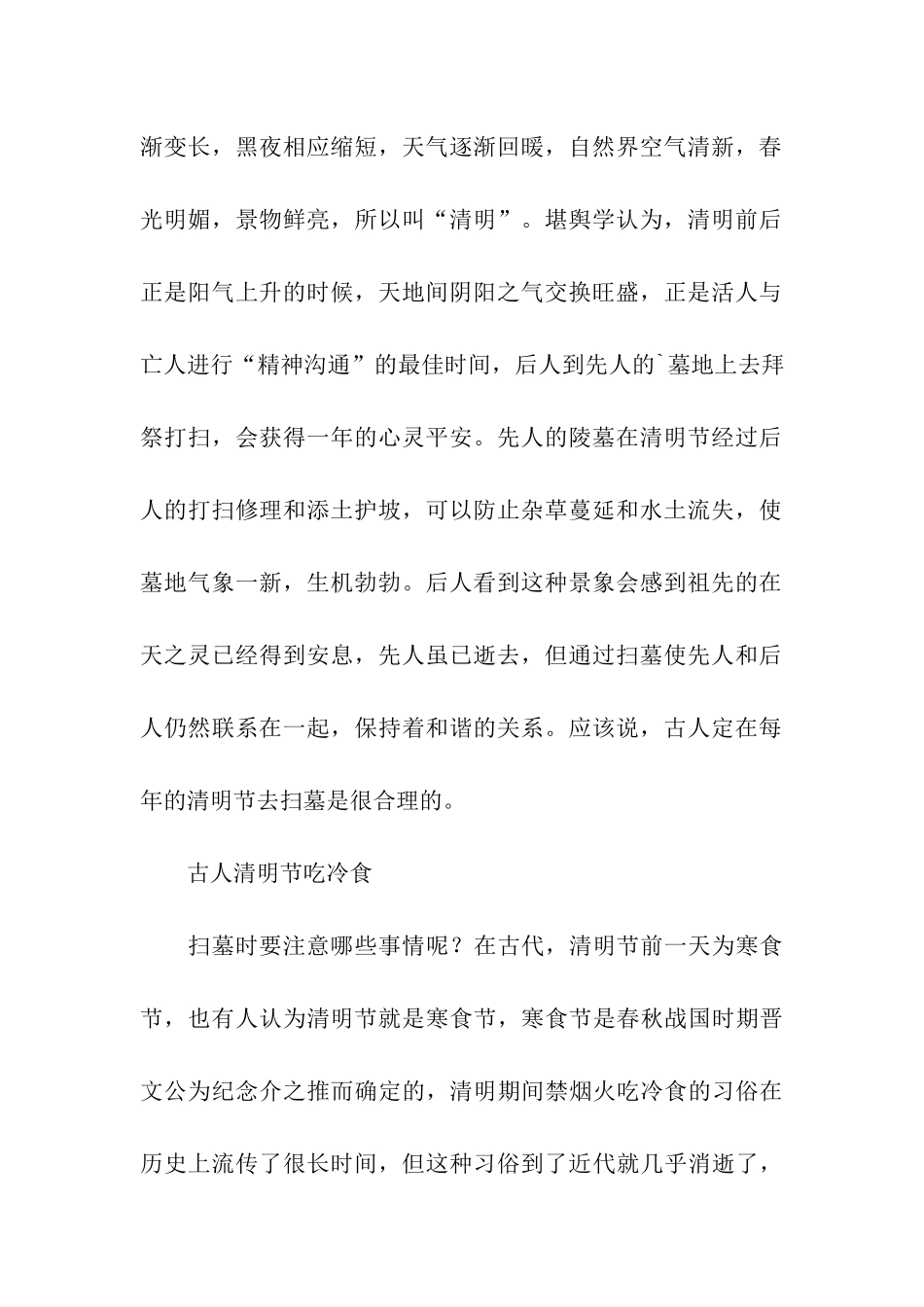 渐变长，黑夜相应缩短，天气逐渐回暖，自然界空气清新，春光明媚，景物鲜亮，所以叫“清明”。堪舆学认为，清明前后正是阳气上升的时候，天地间阴阳之气交换旺盛，正是活人与亡人进行“精神沟通”的最佳时间，后人到先人的`墓地上去拜祭打扫，会获得一年的心灵平安。先人的陵墓在清明节经过后人的打扫修理和添土护坡，可以防止杂草蔓延和水土流失，使墓地气象一新，生机勃勃。后人看到这种景象会感到祖先的在天之灵已经得到安息，先人虽已逝去，但通过扫墓使先人和后人仍然联系在一起，保持着和谐的关系。应该说，古人定在每年的清明节去扫墓是很合理的。

古人清明节吃冷食

扫墓时要注意哪些事情呢？在古代，清明节前一天为寒食节，也有人认为清明节就是寒食节，寒食节是春秋战国时期晋文公为纪念介之推而确定的，清明期间禁烟火吃冷食的习俗在历史上流传了很长时间，但这种习俗到了近代就几乎消逝了，